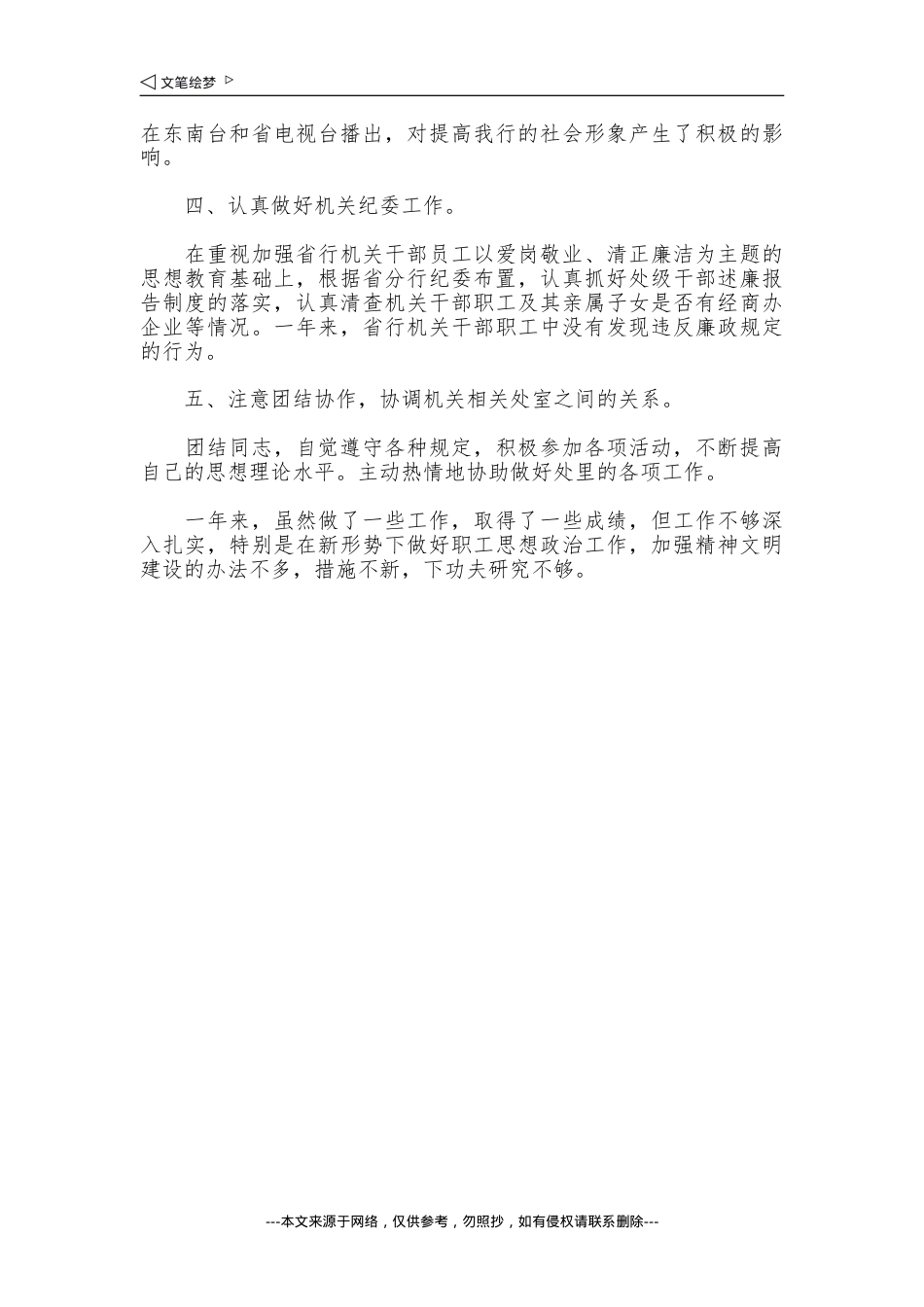 ◁ 文笔绘梦 ▷

在东南台和省电视台播出，对提高我行的社会形象产生了积极的影响。

四、认真做好机关纪委工作。

在重视加强省行机关干部员工以爱岗敬业、清正廉洁为主题的思想教育基础上，根据省分行纪委布置，认真抓好处级干部述廉报告制度的落实，认真清查机关干部职工及其亲属子女是否有经商办企业等情况。一年来，省行机关干部职工中没有发现违反廉政规定的行为。

五、注意团结协作，协调机关相关处室之间的关系。

团结同志，自觉遵守各种规定，积极参加各项活动，不断提高自己的思想理论水平。主动热情地协助做好处里的各项工作。

一年来，虽然做了一些工作，取得了一些成绩，但工作不够深入扎实，特别是在新形势下做好职工思想政治工作，加强精神文明建设的办法不多，措施不新，下功夫研究不够。

---本文来源于网络，仅供参考，勿照抄，如有侵权请联系删除---